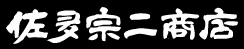 佐多宗二商店